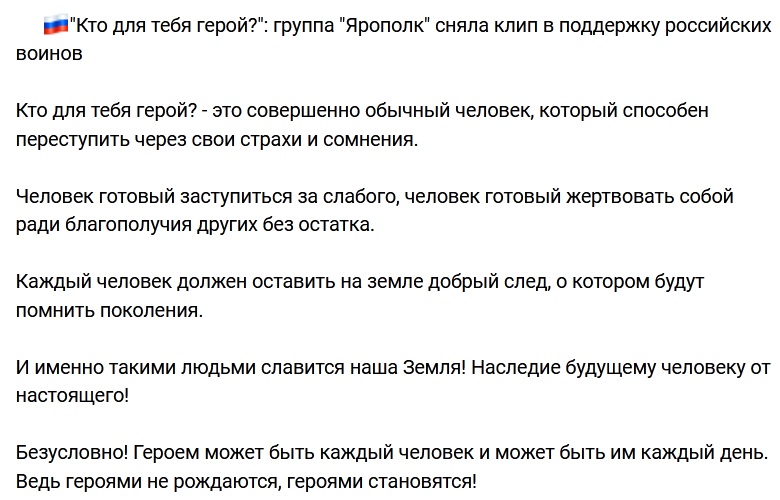 "Кто для тебя герой?": группа "Ярополк" сняла клип в поддержку российских воинов

Кто для тебя герой? - это совершенно обычный человек, который способен переступить через свои страхи и сомнения.

Человек готовый заступиться за слабого, человек готовый жертвовать собой ради благополучия других без остатка.

Каждый человек должен оставить на земле добрый след, о котором будут помнить поколения.

И именно такими людьми славится наша Земля! Наследие будущему человеку от настоящего!

Безусловно! Героем может быть каждый человек и может быть им каждый день. Ведь героями не рождаются, героями становятся!